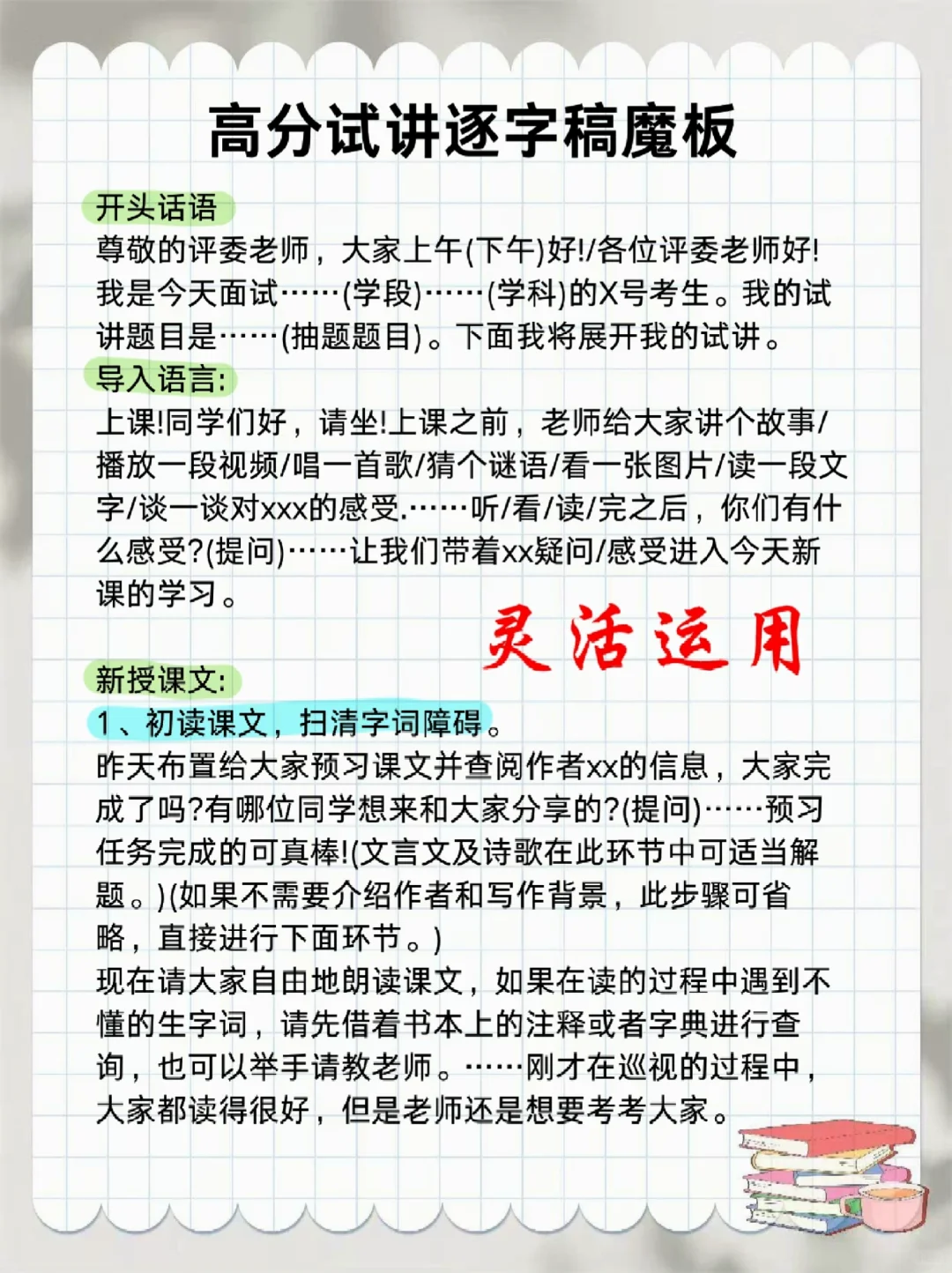 高分试讲逐字稿魔板

开头话语
尊敬的评委老师，大家上午(下午)好!/各位评委老师好!我是今天面试……(学段)……(学科)的X号考生。我的试讲题目是……(抽题题目)。下面我将展开我的试讲。

导入语言:
上课!同学们好，请坐!上课之前，老师给大家讲个故事/播放一段视频/唱一首歌/猜个谜语/看一张图片/读一段文字/谈一谈对xxx的感受.……听/看/读/完之后，你们有什么感受?(提问)……让我们带着xx疑问/感受进入今天新课的学习。

灵活运用

新授课文:
1、初读课文，扫清字词障碍。
昨天布置给大家预习课文并查阅作者xx的信息，大家完成了吗?有哪位同学想来和大家分享的?(提问)……预习任务完成的可真棒!(文言文及诗歌在此环节中可适当解题。)(如果不需要介绍作者和写作背景，此步骤可省略，直接进行下面环节。)
现在请大家自由地朗读课文，如果在读的过程中遇到不懂的生字词，请先借着书本上的注释或者字典进行查询，也可以举手请教老师。……刚才在巡视的过程中，大家都读得很好，但是老师还是想要考考大家。